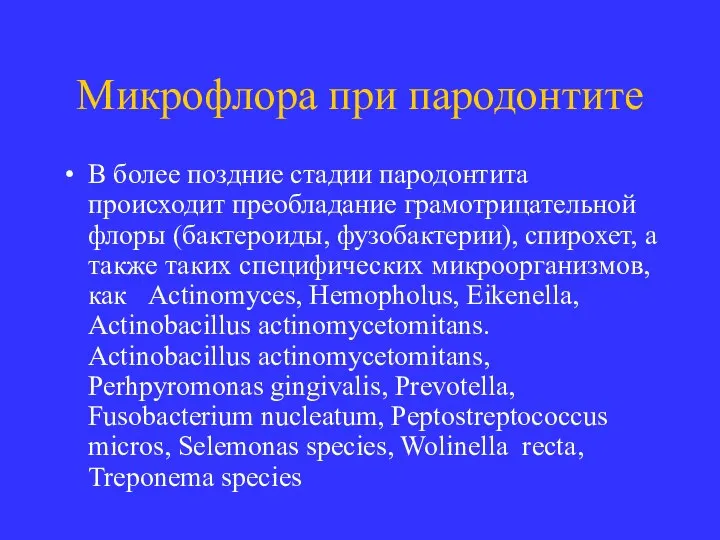 Микрофлора при пародонтите

• В более поздние стадии пародонтита происходит преобладание грамотрицательной флоры (бактероиды, фузобактерии), спирохет, а также таких специфических микроорганизмов, как Actinomyces, Hemopholus, Eikenella, Actinobacillus actinomycetomitans. Actinobacillus actinomycetomitans, Perhpyromonas gingivalis, Prevotella, Fusobacterium nucleatum, Peptostreptococcus micros, Selemonas species, Wolinella recta, Treponema species